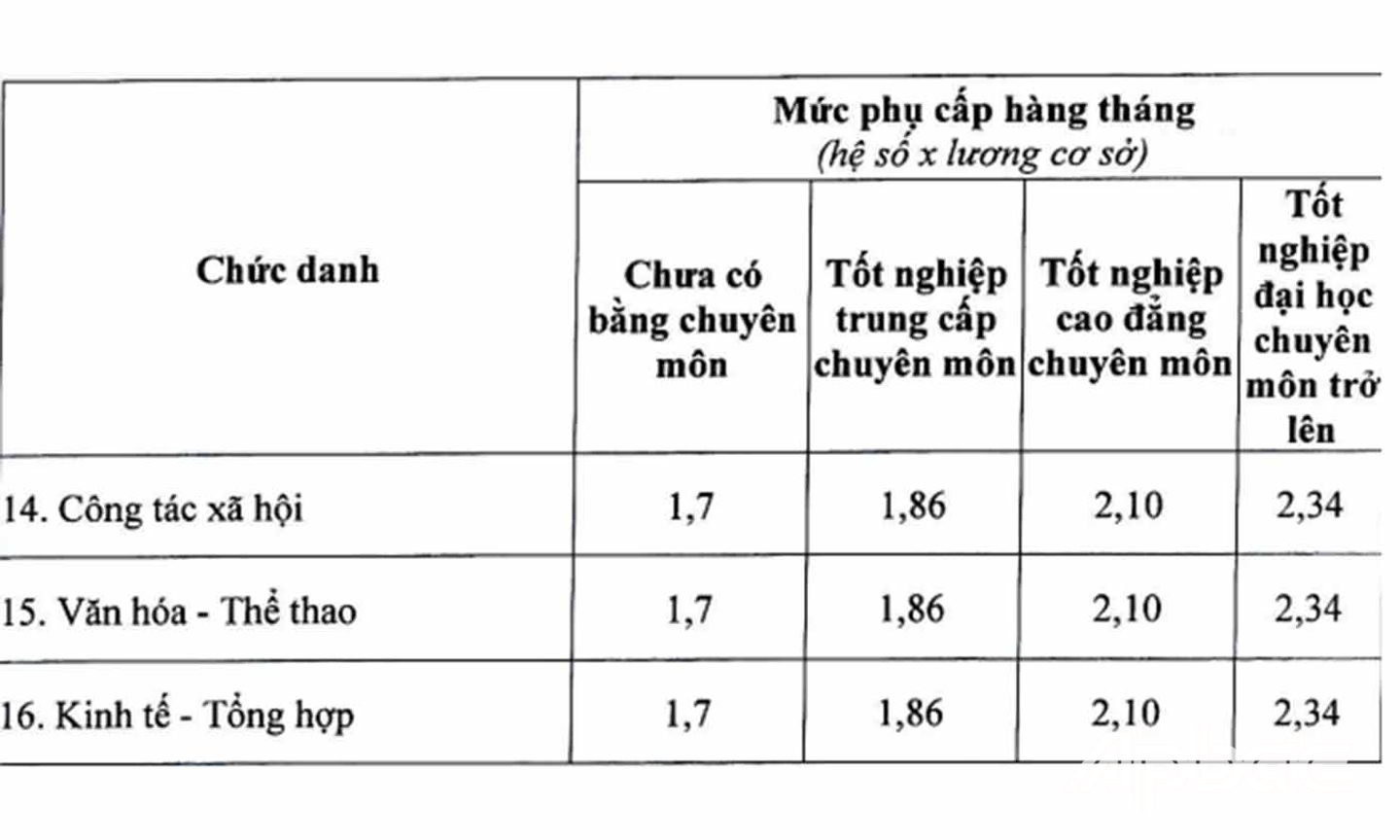 | Chức danh | Mức phụ cấp hàng tháng (hệ số x lương cơ sở) | | | |
|---|---|---|---|---|
| | Chưa có bằng chuyên môn | Tốt nghiệp trung cấp chuyên môn | Tốt nghiệp cao đẳng chuyên môn | Tốt nghiệp đại học chuyên môn trở lên |
| 14. Công tác xã hội | 1,7 | 1,86 | 2,10 | 2,34 |
| 15. Văn hóa - Thể thao | 1,7 | 1,86 | 2,10 | 2,34 |
| 16. Kinh tế - Tổng hợp | 1,7 | 1,86 | 2,10 | 2,34 |